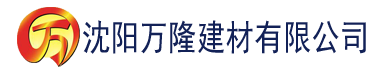 万 沈阳万隆建材有限公司